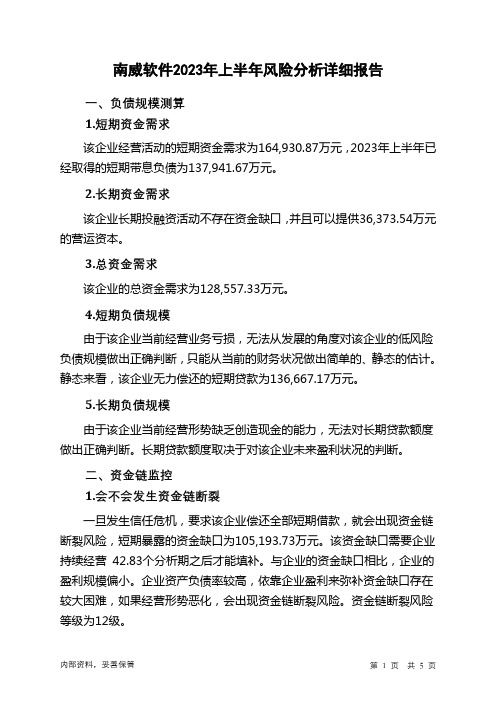 南威软件2023年上半年风险分析详细报告

一、负债规模测算

1.短期资金需求

该企业经营活动的短期资金需求为164,930.87万元，2023年上半年已经取得的短期带息负债为137,941.67万元。

2.长期资金需求

该企业长期投融资活动不存在资金缺口，并且可以提供36,373.54万元的营运资本。

3.总资金需求

该企业的总资金需求为128,557.33万元。

4.短期负债规模

由于该企业当前经营业务亏损，无法从发展的角度对该企业的低风险负债规模做出正确判断，只能从当前的财务状况做出简单的、静态的估计。静态来看，该企业无力偿还的短期贷款为136,667.17万元。

5.长期负债规模

由于该企业当前经营形势缺乏创造现金的能力，无法对长期贷款额度做出正确判断。长期贷款额度取决于对该企业未来盈利状况的判断。

二、资金链监控

1.会不会发生资金链断裂

一旦发生信任危机，要求该企业偿还全部短期借款，就会出现资金链断裂风险，短期暴露的资金缺口为105,193.73万元。该资金缺口需要企业持续经营 42.83个分析期之后才能填补。与企业的资金缺口相比，企业的盈利规模偏小。企业资产负债率较高，依靠企业盈利来弥补资金缺口存在较大困难，如果经营形势恶化，会出现资金链断裂风险。资金链断裂风险等级为12级。

内部资料，妥善保管

第 1 页 共 5 页